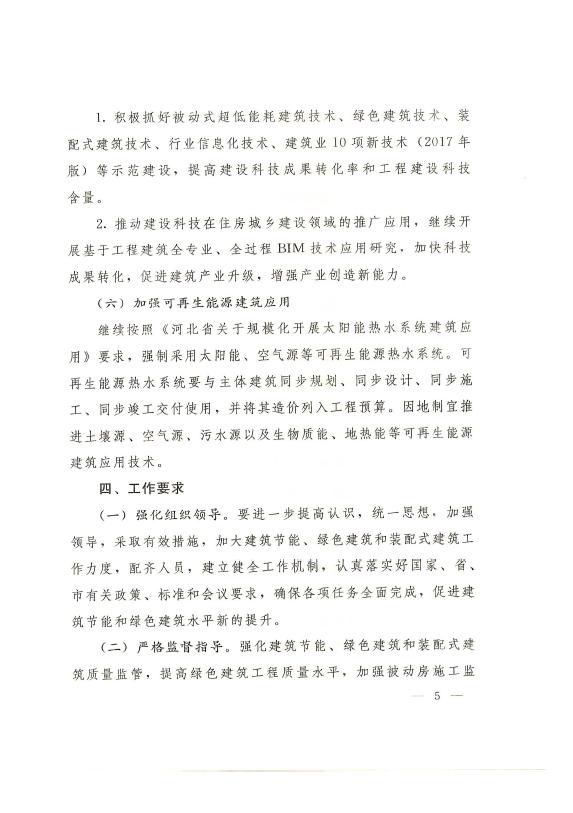 1. 积极抓好被动式超低能耗建筑技术、绿色建筑技术、装配式建筑技术、行业信息化技术、建筑业10项新技术（2017年版）等示范建设，提高建设科技成果转化率和工程建设科技含量。

2. 推动建设科技在住房城乡建设领域的推广应用，继续开展基于工程建筑全专业、全过程BIM技术应用研究，加快科技成果转化，促进建筑产业升级，增强产业创造新能力。

（六）加强可再生能源建筑应用

继续按照《河北省关于规模化开展太阳能热水系统建筑应用》要求，强制采用太阳能、空气源等可再生能源热水系统。可再生能源热水系统要与主体建筑同步规划、同步设计、同步施工、同步竣工交付使用，并将其造价列入工程预算。因地制宜推进土壤源、空气源、污水源以及生物质能、地热能等可再生能源建筑应用技术。

四、工作要求

（一）强化组织领导。要进一步提高认识，统一思想，加强领导，采取有效措施，加大建筑节能、绿色建筑和装配式建筑工作力度，配齐人员，建立健全工作机制，认真落实好国家、省、市有关政策、标准和会议要求，确保各项任务全面完成，促进建筑节能和绿色建筑水平新的提升。

（二）严格监督指导。强化建筑节能、绿色建筑和装配式建筑质量监管，提高绿色建筑工程质量水平，加强被动房施工监

— 5 —